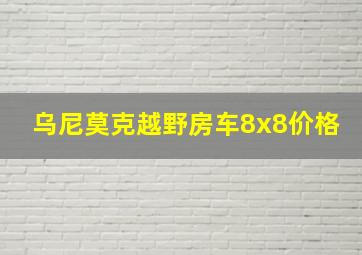 乌尼莫克越野房车8x8价格